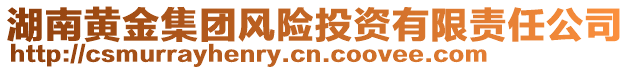 湖南黄金集团风险投资有限责任公司
http://csmurrayhenry.cn.coovee.com